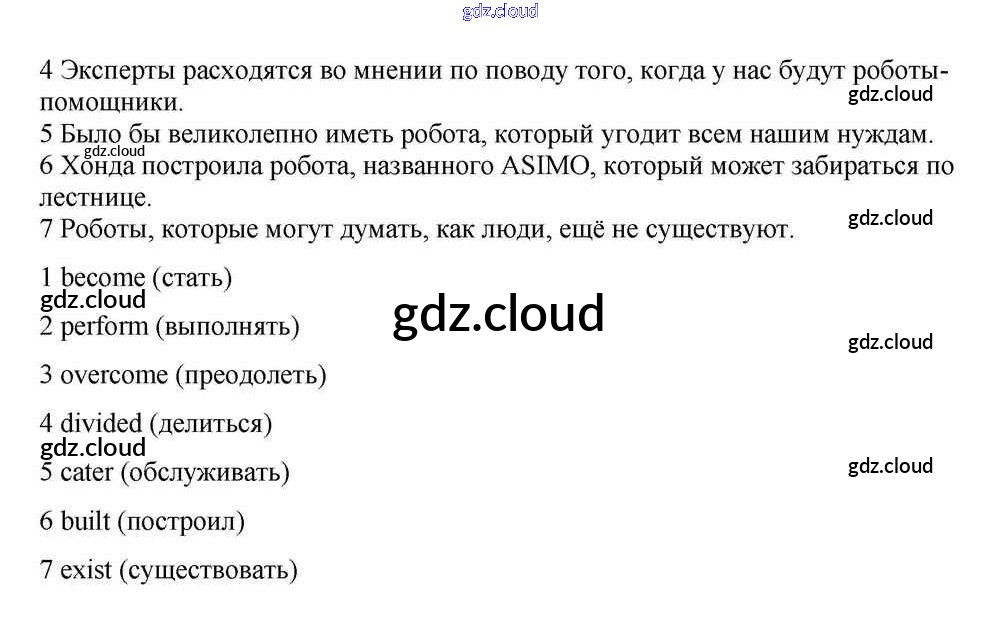 4 Эксперты расходятся во мнении по поводу того, когда у нас будут роботы-помощники.
5 Было бы великолепно иметь робота, который угодит всем нашим нуждам.
6 Хонда построила робота, названного ASIMO, который может забираться по лестнице.
7 Роботы, которые могут думать, как люди, ещё не существуют.

1 become (стать)

2 perform (выполнять)

3 overcome (преодолеть)

4 divided (делиться)

5 cater (обслуживать)

6 built (построил)

7 exist (существовать)

gdz.cloud